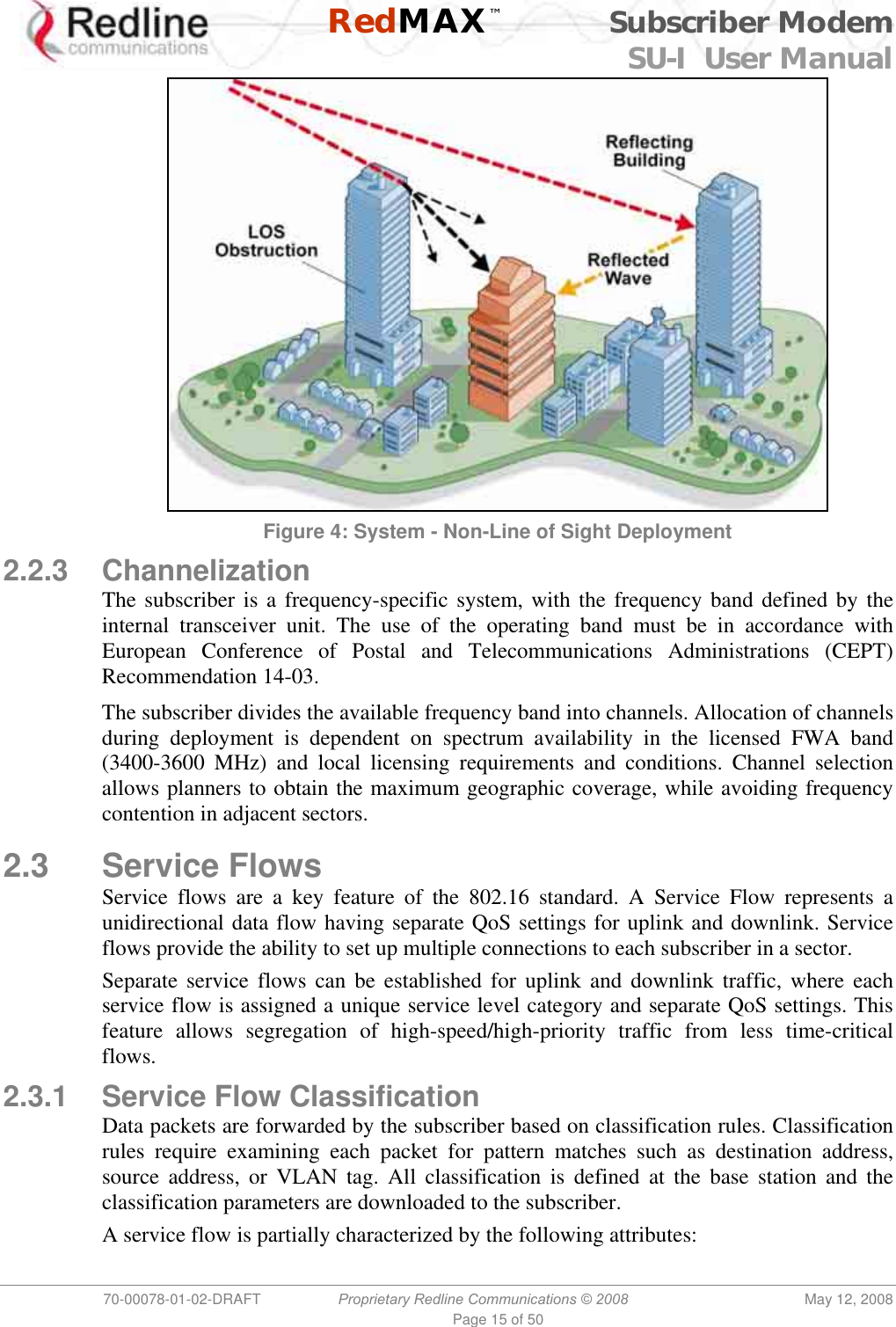 Redline communications

RedMAX™

Subscriber Modem
SU-I User Manual

Reflecting Building

LOS Obstruction

Reflected Wave

Figure 4: System - Non-Line of Sight Deployment

2.2.3 Channelization

The subscriber is a frequency-specific system, with the frequency band defined by the internal transceiver unit. The use of the operating band must be in accordance with European Conference of Postal and Telecommunications Administrations (CEPT) Recommendation 14-03.

The subscriber divides the available frequency band into channels. Allocation of channels during deployment is dependent on spectrum availability in the licensed FWA band (3400-3600 MHz) and local licensing requirements and conditions. Channel selection allows planners to obtain the maximum geographic coverage, while avoiding frequency contention in adjacent sectors.

2.3 Service Flows

Service flows are a key feature of the 802.16 standard. A Service Flow represents a unidirectional data flow having separate QoS settings for uplink and downlink. Service flows provide the ability to set up multiple connections to each subscriber in a sector.

Separate service flows can be established for uplink and downlink traffic, where each service flow is assigned a unique service level category and separate QoS settings. This feature allows segregation of high-speed/high-priority traffic from less time-critical flows.

2.3.1 Service Flow Classification

Data packets are forwarded by the subscriber based on classification rules. Classification rules require examining each packet for pattern matches such as destination address, source address, or VLAN tag. All classification is defined at the base station and the classification parameters are downloaded to the subscriber.

A service flow is partially characterized by the following attributes:

70-00078-01-02-DRAFT Proprietary Redline Communications © 2008 May 12, 2008
Page 15 of 50